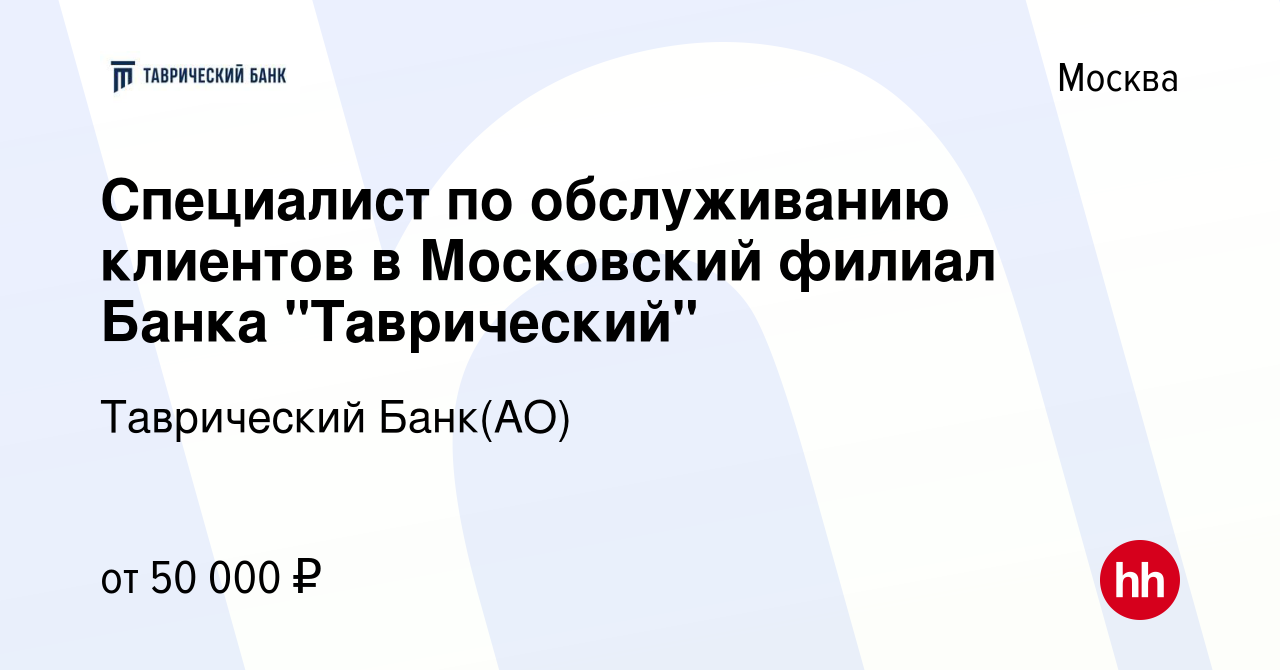 ТАВРИЧЕСКИЙ БАНК

Москва

Специалист по обслуживанию клиентов в Московский филиал Банка "Таврический"

Таврический Банк(АО)

от 50 000 ₽

hh